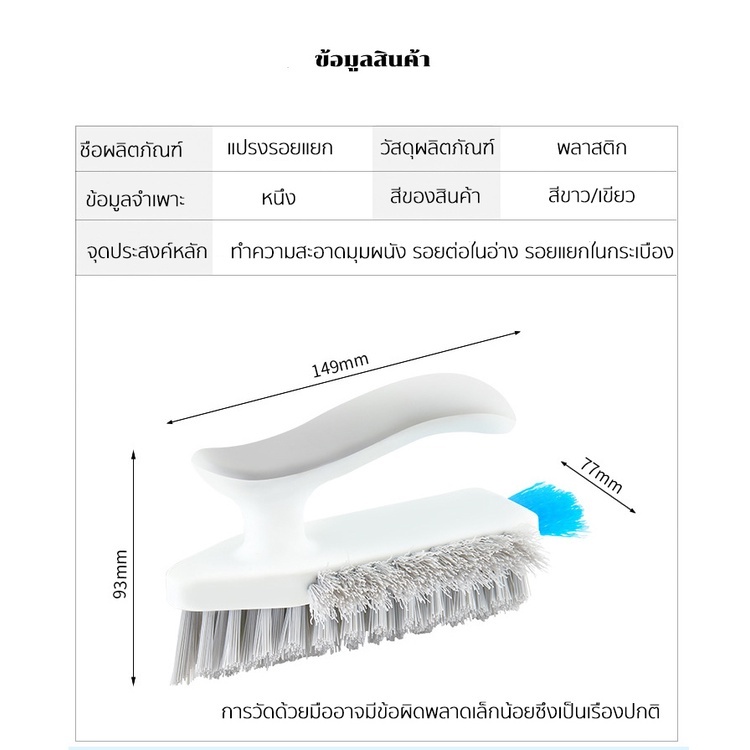 ข้อมูลสินค้า

| ชื่อผลิตภัณฑ์ | แปรงรอยแยก | วัสดุผลิตภัณฑ์ | พลาสติก |
|---|---|---|---|
| ข้อมูลจำเพาะ | หนึ่ง | สีของสินค้า | สีขาว/เขียว |
| จุดประสงค์หลัก | ทำความสะอาดมุมผนัง รอยต่อในอ่าง รอยแยกในกระเบื้อง | | |

149mm

77mm

93mm

การวัดด้วยมืออาจมีข้อผิดพลาดเล็กน้อยซึ่งเป็นเรื่องปกติ